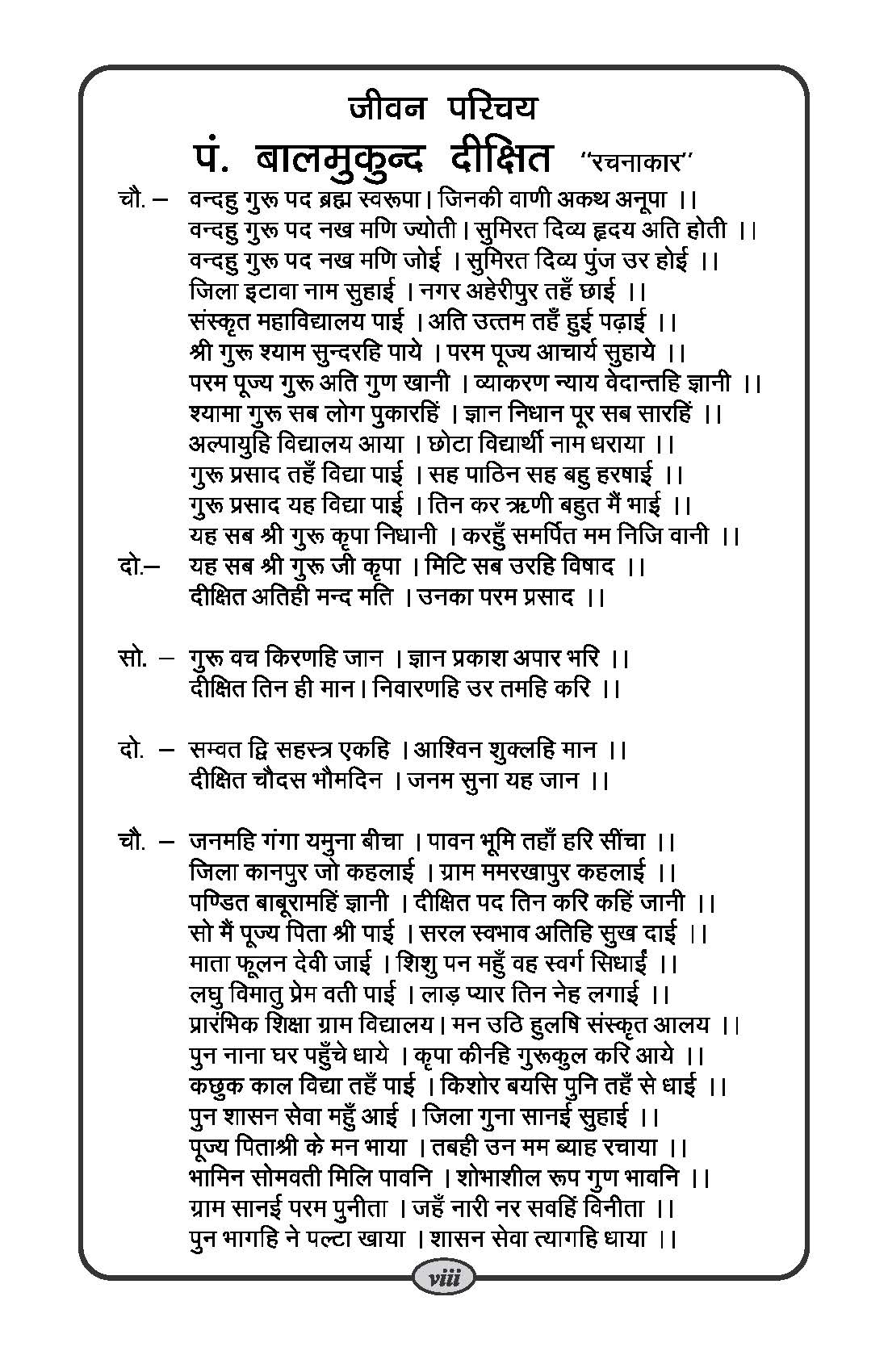 जीवन परिचय

पं. बालमुकुन्द दीक्षित "रचनाकार"

चौ. – वन्दहु गुरू पद ब्रह्म स्वरूपा। जिनकी वाणी अकथ अनूपा ।।
वन्दहु गुरू पद नख मणि ज्योती। सुमिरत दिव्य हृदय अति होती ।।
वन्दहु गुरू पद नख मणि जोई । सुमिरत दिव्य पुंज उर होई ।।
जिला इटावा नाम सुहाई । नगर अहेरीपुर तहँ छाई ।।
संस्कृत महाविद्यालय पाई । अति उत्तम तहँ हुई पढ़ाई ।।
श्री गुरू श्याम सुन्दरहि पाये । परम पूज्य आचार्य सुहाये ।।
परम पूज्य गुरू अति गुण खानी । व्याकरण न्याय वेदान्तहि ज्ञानी ।।
श्यामा गुरू सब लोग पुकारहिं । ज्ञान निधान पूर सब सारहिं ।।
अल्पायुहि विद्यालय आया । छोटा विद्यार्थी नाम धराया ।।
गुरू प्रसाद तहँ विद्या पाई । सह पाठिन सह बहु हरषाई ।।
गुरू प्रसाद यह विद्या पाई । तिन कर ऋणी बहुत मैं भाई ।।
यह सब श्री गुरू कृपा निधानी । करहुँ समर्पित मम निजि वानी ।।
दो.– यह सब श्री गुरू जी कृपा । मिटि सब उरहि विषाद ।।
दीक्षित अतिही मन्द मति । उनका परम प्रसाद ।।

सो. – गुरू वच किरणहि जान । ज्ञान प्रकाश अपार भरि ।।
दीक्षित तिन ही मान। निवारणहि उर तमहि करि ।।

दो. – सम्वत द्वि सहस्त्र एकहि । आश्विन शुक्लहि मान ।।
दीक्षित चौदस भौमदिन । जनम सुना यह जान ।।

चौ. – जनमहि गंगा यमुना बीचा । पावन भूमि तहाँ हरि सींचा ।।
जिला कानपुर जो कहलाई । ग्राम ममरखापुर कहलाई ।।
पण्डित बाबूरामहिं ज्ञानी । दीक्षित पद तिन करि कहिं जानी ।।
सो मैं पूज्य पिता श्री पाई । सरल स्वभाव अतिहि सुख दाई ।।
माता फूलन देवी जाई । शिशु पन महुँ वह स्वर्ग सिधाई ।।
लघु विमातु प्रेम वती पाई । लाड़ प्यार तिन नेह लगाई ।।
प्रारंभिक शिक्षा ग्राम विद्यालय। मन उठि हुलषि संस्कृत आलय ।।
पुन नाना घर पहुँचे धाये । कृपा कीनहि गुरूकुल करि आये ।।
कछुक काल विद्या तहँ पाई । किशोर बयसि पुनि तहँ से धाई ।।
पुन शासन सेवा महुँ आई । जिला गुना सानई सुहाई ।।
पूज्य पिताश्री के मन भाया । तबही उन मम ब्याह रचाया ।।
भामिन सोमवती मिलि पावनि । शोभाशील रूप गुण भावनि ।।
ग्राम सानई परम पुनीता । जहँ नारी नर सवहिं विनीता ।।
पुन भागहि ने पल्टा खाया । शासन सेवा त्यागहि धाया ।।

viii